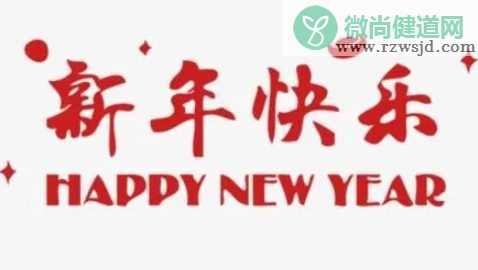 微尚健道网
www.rzwsjd.com

新年快乐
HAPPY NEW YEAR